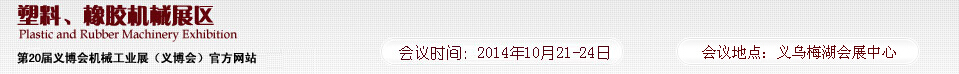 塑料、橡胶机械展区
Plastic and Rubber Machinery Exhibition
第20届义博会机械工业展（义博会）官方网站

会议时间：2014年10月21-24日

会议地点：义乌梅湖会展中心